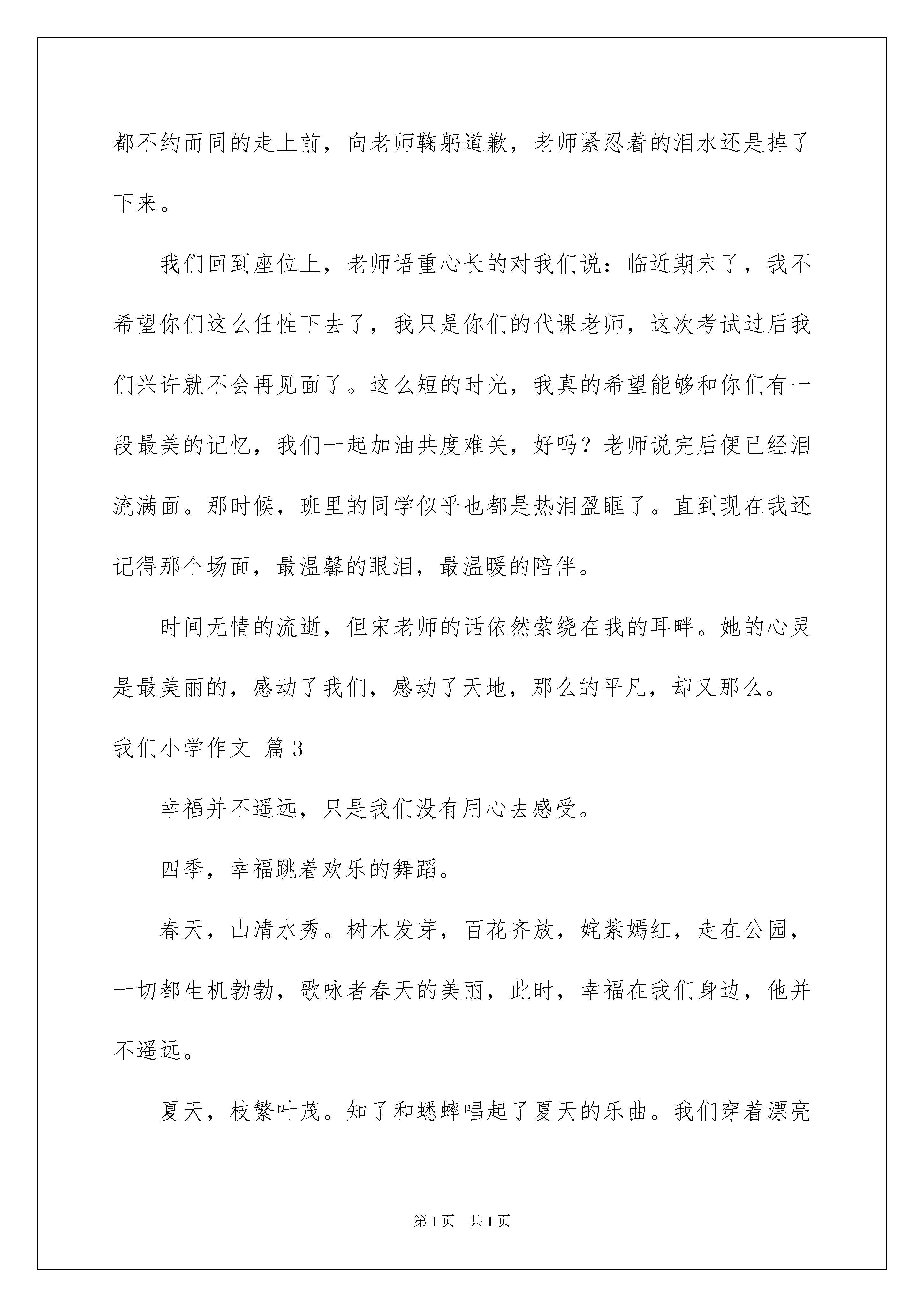 都不约而同的走上前，向老师鞠躬道歉，老师紧忍着的泪水还是掉了下来。

我们回到座位上，老师语重心长的对我们说：临近期末了，我不希望你们这么任性下去了，我只是你们的代课老师，这次考试过后我们兴许就不会再见面了。这么短的时光，我真的希望能够和你们有一段最美的记忆，我们一起加油共度难关，好吗？老师说完后便已经泪流满面。那时候，班里的同学似乎也都是热泪盈眶了。直到现在我还记得那个场面，最温馨的眼泪，最温暖的陪伴。

时间无情的流逝，但宋老师的话依然萦绕在我的耳畔。她的心灵是最美丽的，感动了我们，感动了天地，那么的平凡，却又那么。

我们小学作文 篇3

幸福并不遥远，只是我们没有用心去感受。

四季，幸福跳着欢乐的舞蹈。

春天，山清水秀。树木发芽，百花齐放，姹紫嫣红，走在公园，一切都生机勃勃，歌咏者春天的美丽，此时，幸福在我们身边，他并不遥远。

夏天，枝繁叶茂。知了和蟋蟀唱起了夏天的乐曲。我们穿着漂亮

第1页 共1页